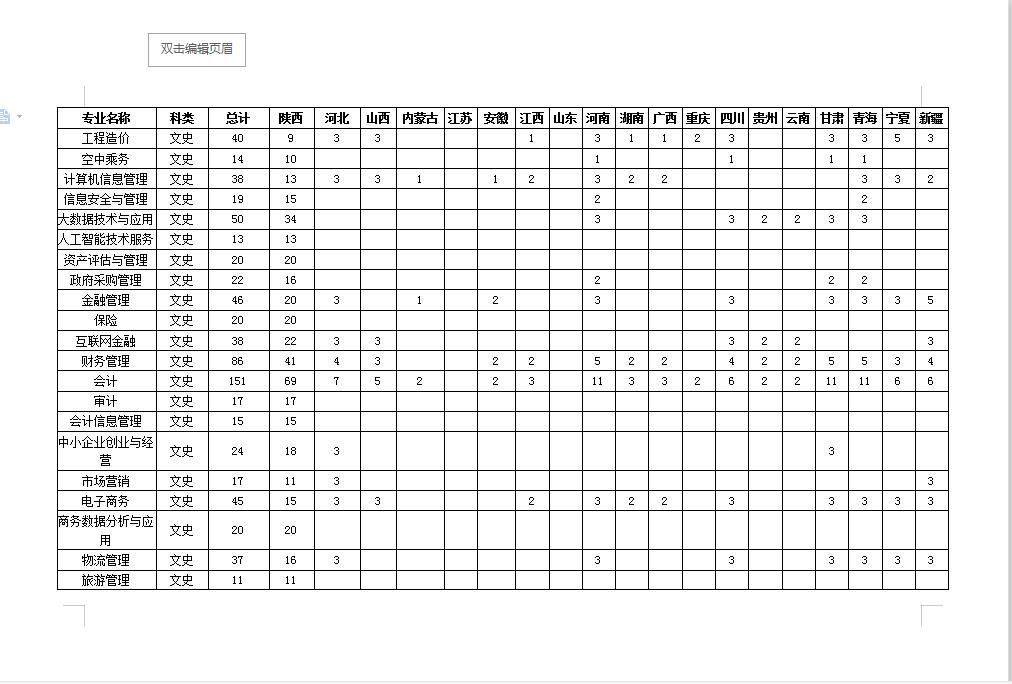 双击编辑页眉

| 专业名称 | 科类 | 总计 | 陕西 | 河北 | 山西 | 内蒙古 | 江苏 | 安徽 | 江西 | 山东 | 河南 | 湖南 | 广西 | 重庆 | 四川 | 贵州 | 云南 | 甘肃 | 青海 | 宁夏 | 新疆 |
|---|---|---|---|---|---|---|---|---|---|---|---|---|---|---|---|---|---|---|---|---|---|
| 工程造价 | 文史 | 40 | 9 | 3 | 3 | | | | 1 | | 3 | 1 | 1 | 2 | 3 | | | 3 | 3 | 5 | 3 |
| 空中乘务 | 文史 | 14 | 10 | | | | | | | | 1 | | | | 1 | | | 1 | 1 | | |
| 计算机信息管理 | 文史 | 38 | 13 | 3 | 3 | 1 | | 1 | 2 | | 3 | 2 | 2 | | | | | | 3 | 3 | 2 |
| 信息安全与管理 | 文史 | 19 | 15 | | | | | | | | 2 | | | | | | | | 2 | | |
| 大数据技术与应用 | 文史 | 50 | 34 | | | | | | | | 3 | | | | 3 | 2 | 2 | 3 | 3 | | |
| 人工智能技术服务 | 文史 | 13 | 13 | | | | | | | | | | | | | | | | | | |
| 资产评估与管理 | 文史 | 20 | 20 | | | | | | | | | | | | | | | | | | |
| 政府采购管理 | 文史 | 22 | 16 | | | | | | | | 2 | | | | | | | 2 | 2 | | |
| 金融管理 | 文史 | 46 | 20 | 3 | | 1 | | 2 | | | 3 | | | | 3 | | | 3 | 3 | 3 | 5 |
| 保险 | 文史 | 20 | 20 | | | | | | | | | | | | | | | | | | |
| 互联网金融 | 文史 | 38 | 22 | 3 | 3 | | | | | | | | | | 3 | 2 | 2 | | | | 3 |
| 财务管理 | 文史 | 86 | 41 | 4 | 3 | | | 2 | 2 | | 5 | 2 | 2 | | 4 | 2 | 2 | 5 | 5 | 3 | 4 |
| 会计 | 文史 | 151 | 69 | 7 | 5 | 2 | | 2 | 3 | | 11 | 3 | 3 | 2 | 6 | 2 | 2 | 11 | 11 | 6 | 6 |
| 审计 | 文史 | 17 | 17 | | | | | | | | | | | | | | | | | | |
| 会计信息管理 | 文史 | 15 | 15 | | | | | | | | | | | | | | | | | | |
| 中小企业创业与经营 | 文史 | 24 | 18 | 3 | | | | | | | | | | | | | | 3 | | | |
| 市场营销 | 文史 | 17 | 11 | 3 | | | | | | | | | | | | | | | | | 3 |
| 电子商务 | 文史 | 45 | 15 | 3 | 3 | | | | 2 | | 3 | 2 | 2 | | 3 | | | 3 | 3 | 3 | 3 |
| 商务数据分析与应用 | 文史 | 20 | 20 | | | | | | | | | | | | | | | | | | |
| 物流管理 | 文史 | 37 | 16 | 3 | | | | | | | 3 | | | | 3 | | | 3 | 3 | 3 | 3 |
| 旅游管理 | 文史 | 11 | 11 | | | | | | | | | | | | | | | | | | |